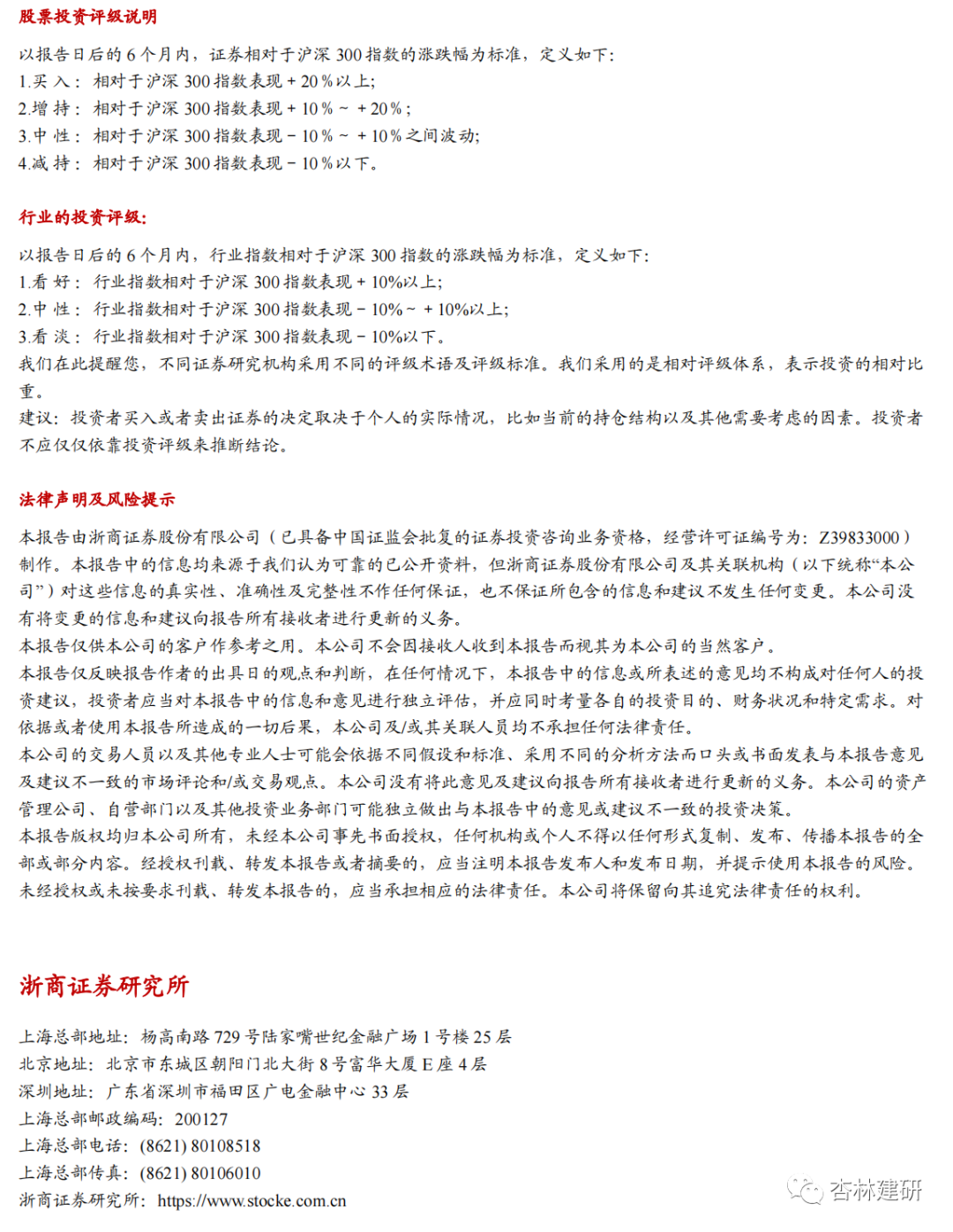 股票投资评级说明

以报告日后的 6 个月内，证券相对于沪深 300 指数的涨跌幅为标准，定义如下：
1.买 入： 相对于沪深 300 指数表现 + 20％以上；
2.增 持： 相对于沪深 300 指数表现 + 10％ ～ + 20％；
3.中 性： 相对于沪深 300 指数表现 － 10％ ～ + 10％之间波动；
4.减 持： 相对于沪深 300 指数表现 － 10％以下。

行业的投资评级：

以报告日后的 6 个月内，行业指数相对于沪深 300 指数的涨跌幅为标准，定义如下：
1.看 好： 行业指数相对于沪深 300 指数表现 + 10%以上；
2.中 性： 行业指数相对于沪深 300 指数表现 － 10%～ + 10%以上；
3.看 淡： 行业指数相对于沪深 300 指数表现 － 10%以下。
我们在此提醒您，不同证券研究机构采用不同的评级术语及评级标准。我们采用的是相对评级体系，表示投资的相对比重。
建议：投资者买入或者卖出证券的决定取决于个人的实际情况，比如当前的持仓结构以及其他需要考虑的因素。投资者不应仅仅依靠投资评级来推断结论。

法律声明及风险提示

本报告由浙商证券股份有限公司（已具备中国证监会批复的证券投资咨询业务资格，经营许可证编号为：Z39833000）制作。本报告中的信息均来源于我们认为可靠的已公开资料，但浙商证券股份有限公司及其关联机构（以下统称“本公司”）对这些信息的真实性、准确性及完整性不作任何保证，也不保证所包含的信息和建议不发生任何变更。本公司没有将变更的信息和建议向报告所有接收者进行更新的义务。
本报告仅供本公司的客户作参考之用。本公司不会因接收人收到本报告而视其为本公司的当然客户。
本报告仅反映报告作者的出具日的观点和判断，在任何情况下，本报告中的信息或所表述的意见均不构成对任何人的投资建议，投资者应当对本报告中的信息和意见进行独立评估，并应同时考量各自的投资目的、财务状况和特定需求。对依据或者使用本报告所造成的一切后果，本公司及/或其关联人员均不承担任何法律责任。
本公司的交易人员以及其他专业人士可能会依据不同假设和标准、采用不同的分析方法而口头或书面发表与本报告意见及建议不一致的市场评论和/或交易观点。本公司没有将此意见及建议向报告所有接收者进行更新的义务。本公司的资产管理公司、自营部门以及其他投资业务部门可能独立做出与本报告中的意见或建议不一致的投资决策。
本报告版权均归本公司所有，未经本公司事先书面授权，任何机构或个人不得以任何形式复制、发布、传播本报告的全部或部分内容。经授权刊载、转发本报告或者摘要的，应当注明本报告发布人和发布日期，并提示使用本报告的风险。未经授权或未按要求刊载、转发本报告的，应当承担相应的法律责任。本公司将保留向其追究法律责任的权利。

浙商证券研究所

上海总部地址：杨高南路 729 号陆家嘴世纪金融广场 1 号楼 25 层
北京地址：北京市东城区朝阳门北大街 8 号富华大厦 E 座 4 层
深圳地址：广东省深圳市福田区广电金融中心 33 层
上海总部邮政编码：200127
上海总部电话：(8621) 80108518
上海总部传真：(8621) 80106010
浙商证券研究所：https://www.stocke.com.cn

杏林建研